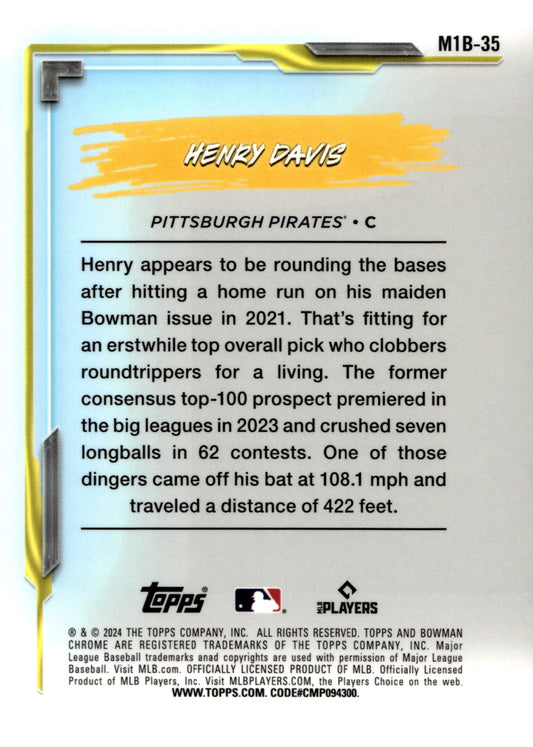 M1B-35

HENRY DAVIS

PITTSBURGH PIRATES® • C

Henry appears to be rounding the bases after hitting a home run on his maiden Bowman issue in 2021. That's fitting for an erstwhile top overall pick who clobbers roundtrippers for a living. The former consensus top-100 prospect premiered in the big leagues in 2023 and crushed seven longballs in 62 contests. One of those dingers came off his bat at 108.1 mph and traveled a distance of 422 feet.

Topps®

MLB PLAYERS

® & © 2024 THE TOPPS COMPANY, INC. ALL RIGHTS RESERVED. TOPPS AND BOWMAN CHROME ARE REGISTERED TRADEMARKS OF THE TOPPS COMPANY, INC. Major League Baseball trademarks anad copyrights are used with permission of Major League Baseball. Visit MLB.com. OFFICIALLY LICENSED PRODUCT OF MLB. Officially Licensed Product of MLB Players, Inc. Visit MLBPLAYERS.COM, the Players Choice on the web. WWW.TOPPS.COM. CODE#CMP094300.